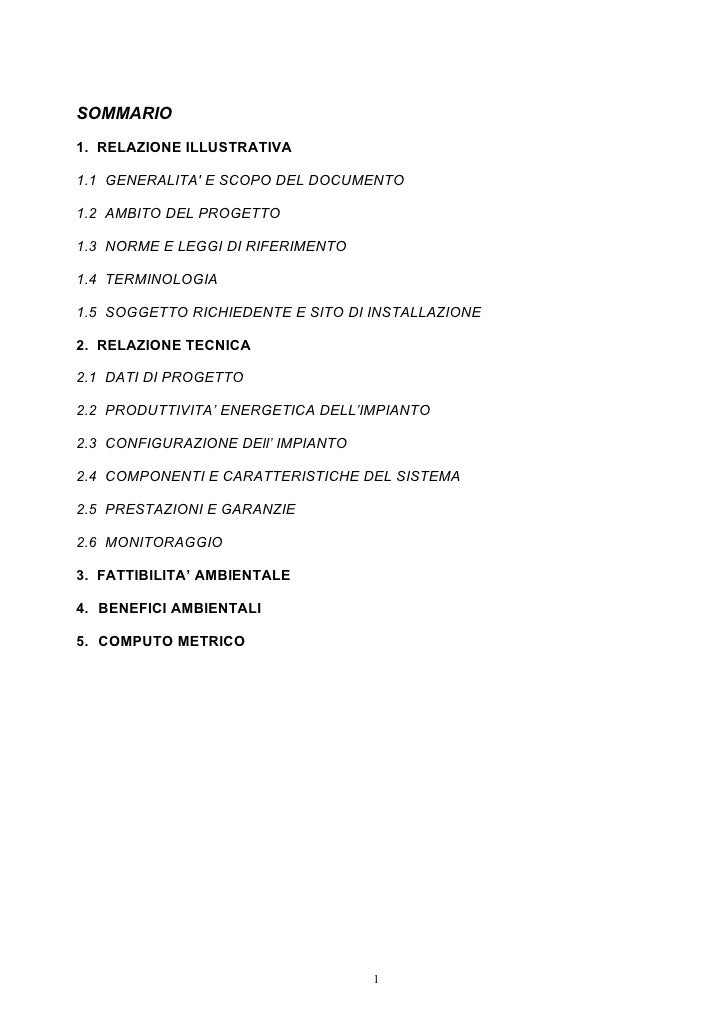 SOMMARIO

1. RELAZIONE ILLUSTRATIVA

1.1 GENERALITA' E SCOPO DEL DOCUMENTO

1.2 AMBITO DEL PROGETTO

1.3 NORME E LEGGI DI RIFERIMENTO

1.4 TERMINOLOGIA

1.5 SOGGETTO RICHIEDENTE E SITO DI INSTALLAZIONE

2. RELAZIONE TECNICA

2.1 DATI DI PROGETTO

2.2 PRODUTTIVITA' ENERGETICA DELL'IMPIANTO

2.3 CONFIGURAZIONE DEll' IMPIANTO

2.4 COMPONENTI E CARATTERISTICHE DEL SISTEMA

2.5 PRESTAZIONI E GARANZIE

2.6 MONITORAGGIO

3. FATTIBILITA' AMBIENTALE

4. BENEFICI AMBIENTALI

5. COMPUTO METRICO

1